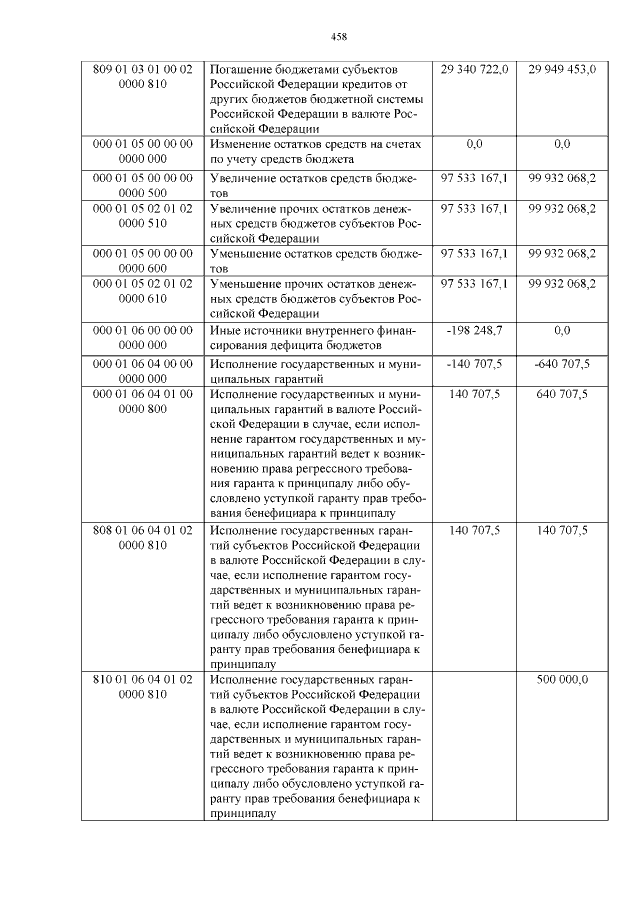 458

| | | | |
|---|---|---|---|
| 809 01 03 01 00 02 0000 810 | Погашение бюджетами субъектов Российской Федерации кредитов от других бюджетов бюджетной системы Российской Федерации в валюте Российской Федерации | 29 340 722,0 | 29 949 453,0 |
| 000 01 05 00 00 00 0000 000 | Изменение остатков средств на счетах по учету средств бюджета | 0,0 | 0,0 |
| 000 01 05 00 00 00 0000 500 | Увеличение остатков средств бюджетов | 97 533 167,1 | 99 932 068,2 |
| 000 01 05 02 01 02 0000 510 | Увеличение прочих остатков денежных средств бюджетов субъектов Российской Федерации | 97 533 167,1 | 99 932 068,2 |
| 000 01 05 00 00 00 0000 600 | Уменьшение остатков средств бюджетов | 97 533 167,1 | 99 932 068,2 |
| 000 01 05 02 01 02 0000 610 | Уменьшение прочих остатков денежных средств бюджетов субъектов Российской Федерации | 97 533 167,1 | 99 932 068,2 |
| 000 01 06 00 00 00 0000 000 | Иные источники внутреннего финансирования дефицита бюджетов | -198 248,7 | 0,0 |
| 000 01 06 04 00 00 0000 000 | Исполнение государственных и муниципальных гарантий | -140 707,5 | -640 707,5 |
| 000 01 06 04 01 00 0000 800 | Исполнение государственных и муниципальных гарантий в валюте Российской Федерации в случае, если исполнение гарантом государственных и муниципальных гарантий ведет к возникновению права регрессного требования гаранта к принципалу либо обусловлено уступкой гаранту прав требования бенефициара к принципалу | 140 707,5 | 640 707,5 |
| 808 01 06 04 01 02 0000 810 | Исполнение государственных гарантий субъектов Российской Федерации в валюте Российской Федерации в случае, если исполнение гарантом государственных и муниципальных гарантий ведет к возникновению права регрессного требования гаранта к принципалу либо обусловлено уступкой гаранту прав требования бенефициара к принципалу | 140 707,5 | 140 707,5 |
| 810 01 06 04 01 02 0000 810 | Исполнение государственных гарантий субъектов Российской Федерации в валюте Российской Федерации в случае, если исполнение гарантом государственных и муниципальных гарантий ведет к возникновению права регрессного требования гаранта к принципалу либо обусловлено уступкой гаранту прав требования бенефициара к принципалу | | 500 000,0 |